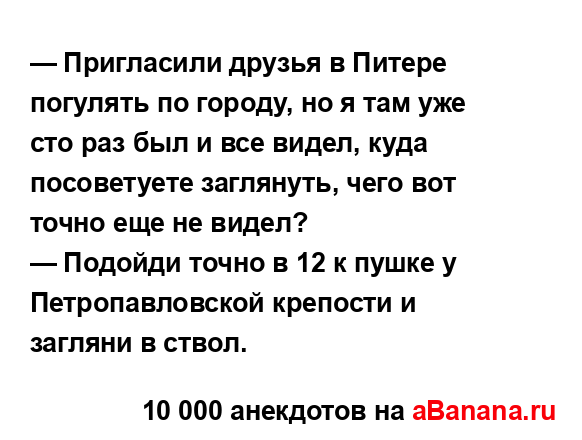 — Пригласили друзья в Питере погулять по городу, но я там уже сто раз был и все видел, куда посоветуете заглянуть, чего вот точно еще не видел?
— Подойди точно в 12 к пушке у Петропавловской крепости и загляни в ствол.

10 000 анекдотов на aBanana.ru